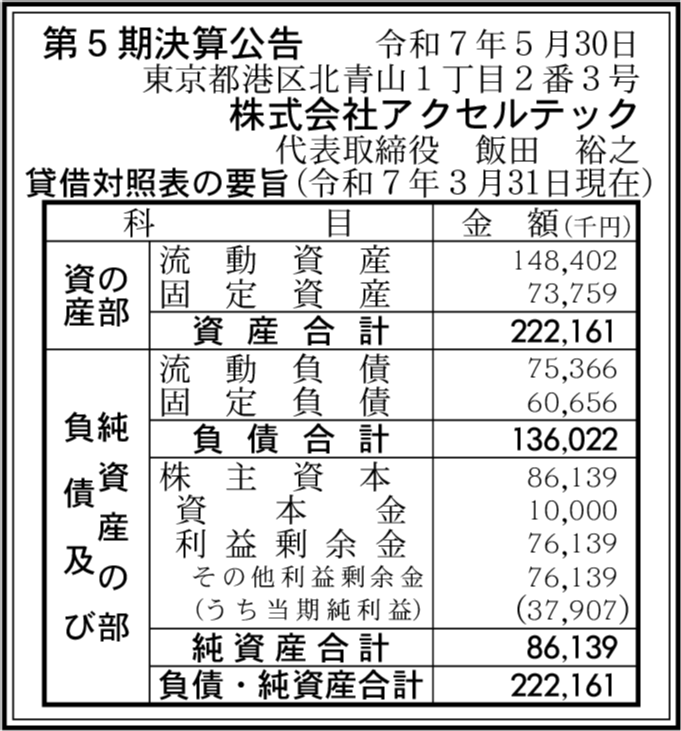 第５期決算公告　令和７年５月30日
東京都港区北青山１丁目２番３号
株式会社アクセルテック
代表取締役　飯田　裕之

貸借対照表の要旨（令和７年３月31日現在）

| 科 | 目 | 金　額（千円） |
|---|---|---|
| 資産の部 | 流動資産 | 148,402 |
| | 固定資産 | 73,759 |
| | 資産合計 | 222,161 |
| 負債及び純資産の部 | 流動負債 | 75,366 |
| | 固定負債 | 60,656 |
| | 負債合計 | 136,022 |
| | 株主資本 | 86,139 |
| | 資本金 | 10,000 |
| | 利益剰余金 | 76,139 |
| | その他利益剰余金 | 76,139 |
| | （うち当期純利益） | (37,907) |
| | 純資産合計 | 86,139 |
| | 負債・純資産合計 | 222,161 |